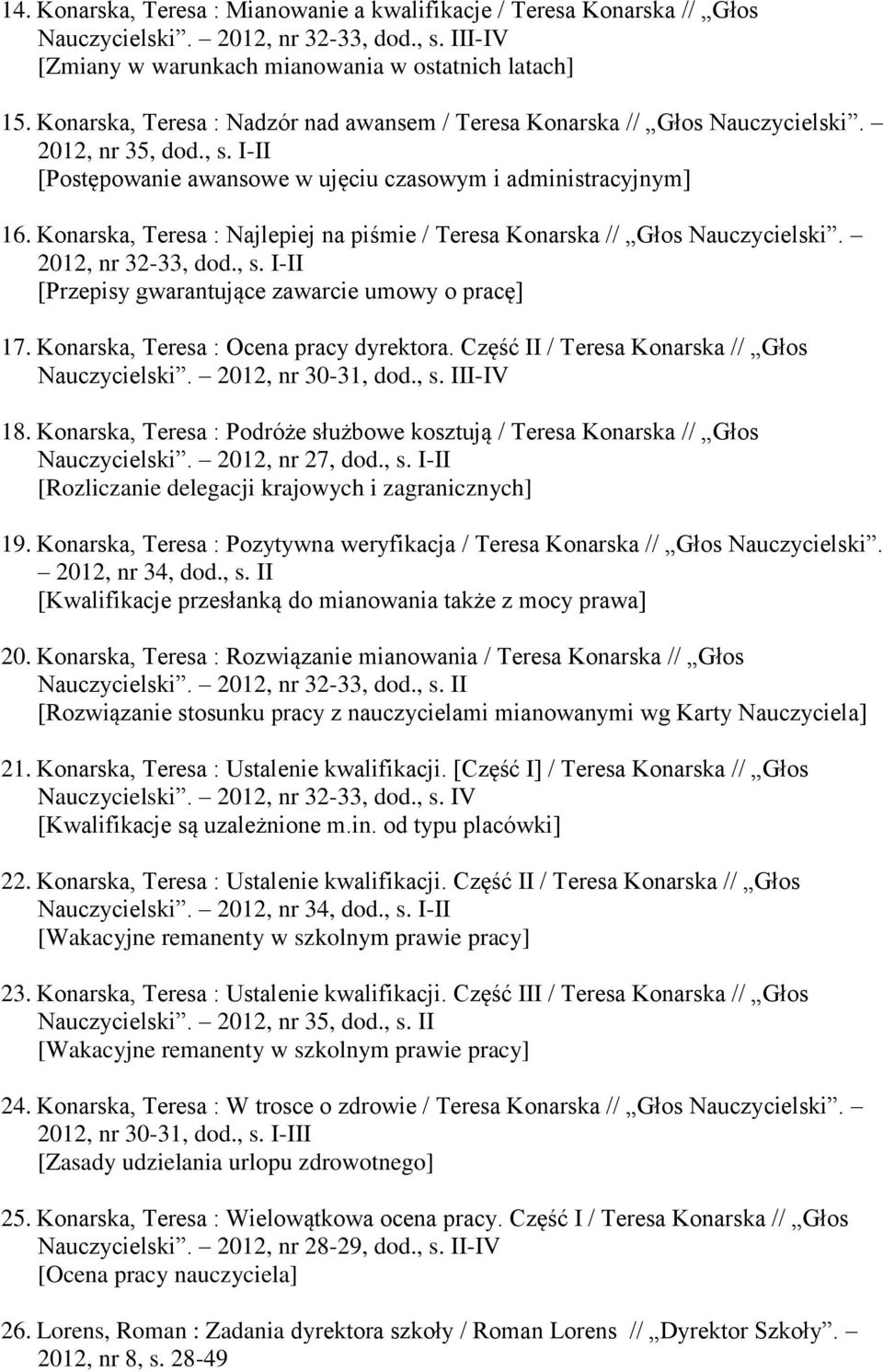 14. Konarska, Teresa : Mianowanie a kwalifikacje / Teresa Konarska // „Głos Nauczycielski”. – 2012, nr 32-33, dod., s. III-IV
[Zmiany w warunkach mianowania w ostatnich latach]

15. Konarska, Teresa : Nadzór nad awansem / Teresa Konarska // „Głos Nauczycielski”. – 2012, nr 35, dod., s. I-II
[Postępowanie awansowe w ujęciu czasowym i administracyjnym]

16. Konarska, Teresa : Najlepiej na piśmie / Teresa Konarska // „Głos Nauczycielski”. – 2012, nr 32-33, dod., s. I-II
[Przepisy gwarantujące zawarcie umowy o pracę]

17. Konarska, Teresa : Ocena pracy dyrektora. Część II / Teresa Konarska // „Głos Nauczycielski”. – 2012, nr 30-31, dod., s. III-IV

18. Konarska, Teresa : Podróże służbowe kosztują / Teresa Konarska // „Głos Nauczycielski”. – 2012, nr 27, dod., s. I-II
[Rozliczanie delegacji krajowych i zagranicznych]

19. Konarska, Teresa : Pozytywna weryfikacja / Teresa Konarska // „Głos Nauczycielski”. – 2012, nr 34, dod., s. II
[Kwalifikacje przesłanką do mianowania także z mocy prawa]

20. Konarska, Teresa : Rozwiązanie mianowania / Teresa Konarska // „Głos Nauczycielski”. – 2012, nr 32-33, dod., s. II
[Rozwiązanie stosunku pracy z nauczycielami mianowanymi wg Karty Nauczyciela]

21. Konarska, Teresa : Ustalenie kwalifikacji. [Część I] / Teresa Konarska // „Głos Nauczycielski”. – 2012, nr 32-33, dod., s. IV
[Kwalifikacje są uzależnione m.in. od typu placówki]

22. Konarska, Teresa : Ustalenie kwalifikacji. Część II / Teresa Konarska // „Głos Nauczycielski”. – 2012, nr 34, dod., s. I-II
[Wakacyjne remanenty w szkolnym prawie pracy]

23. Konarska, Teresa : Ustalenie kwalifikacji. Część III / Teresa Konarska // „Głos Nauczycielski”. – 2012, nr 35, dod., s. II
[Wakacyjne remanenty w szkolnym prawie pracy]

24. Konarska, Teresa : W trosce o zdrowie / Teresa Konarska // „Głos Nauczycielski”. – 2012, nr 30-31, dod., s. I-III
[Zasady udzielania urlopu zdrowotnego]

25. Konarska, Teresa : Wielowątkowa ocena pracy. Część I / Teresa Konarska // „Głos Nauczycielski”. – 2012, nr 28-29, dod., s. II-IV
[Ocena pracy nauczyciela]

26. Lorens, Roman : Zadania dyrektora szkoły / Roman Lorens // „Dyrektor Szkoły”. – 2012, nr 8, s. 28-49